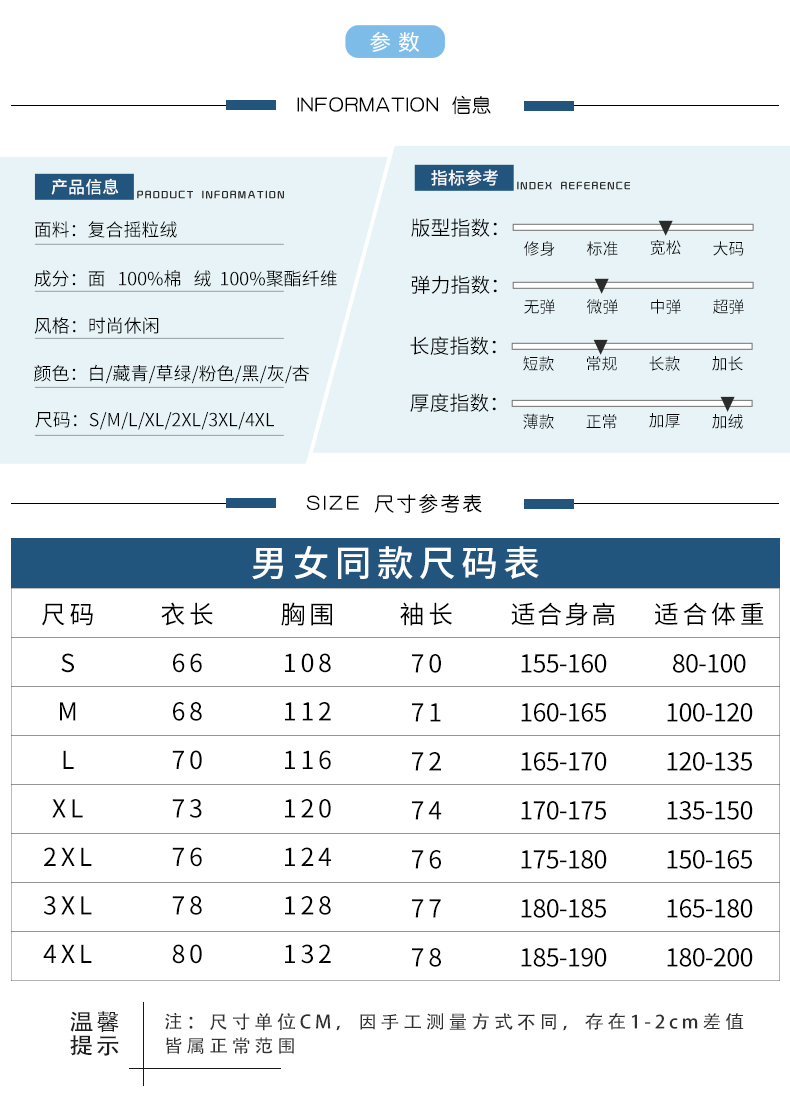 参数

INFORMATION 信息

产品信息 PRODUCT INFORMATION

面料：复合摇粒绒

成分：面 100%棉 绒 100%聚酯纤维

风格：时尚休闲

颜色：白/藏青/草绿/粉色/黑/灰/杏

尺码：S/M/L/XL/2XL/3XL/4XL

指标参考 INDEX REFERENCE

版型指数： 修身 标准 宽松 大码

弹力指数： 无弹 微弹 中弹 超弹

长度指数： 短款 常规 长款 加长

厚度指数： 薄款 正常 加厚 加绒

SIZE 尺寸参考表

男女同款尺码表

| 尺码 | 衣长 | 胸围 | 袖长 | 适合身高 | 适合体重 |
|---|---|---|---|---|---|
| S | 66 | 108 | 70 | 155-160 | 80-100 |
| M | 68 | 112 | 71 | 160-165 | 100-120 |
| L | 70 | 116 | 72 | 165-170 | 120-135 |
| XL | 73 | 120 | 74 | 170-175 | 135-150 |
| 2XL | 76 | 124 | 76 | 175-180 | 150-165 |
| 3XL | 78 | 128 | 77 | 180-185 | 165-180 |
| 4XL | 80 | 132 | 78 | 185-190 | 180-200 |

温馨提示

注：尺寸单位CM，因手工测量方式不同，存在1-2cm差值皆属正常范围